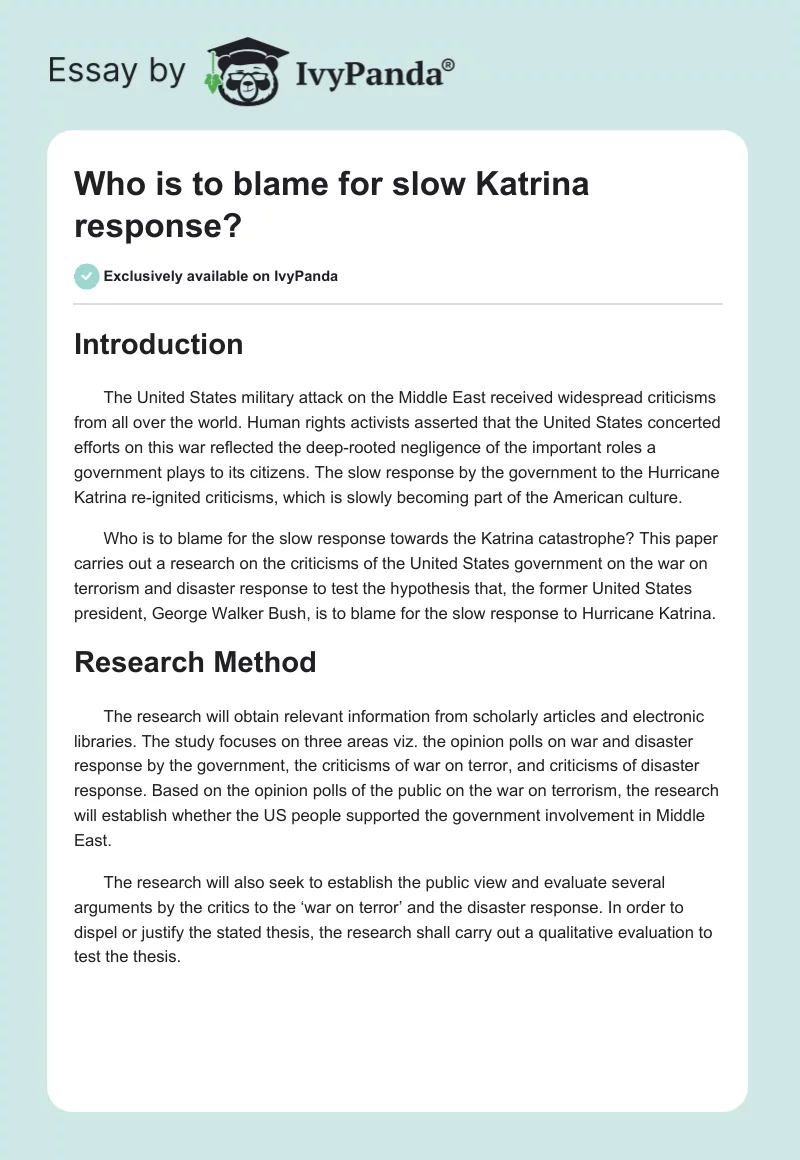 Essay by IvyPanda®

Who is to blame for slow Katrina response?

Exclusively available on IvyPanda

Introduction

The United States military attack on the Middle East received widespread criticisms from all over the world. Human rights activists asserted that the United States concerted efforts on this war reflected the deep-rooted negligence of the important roles a government plays to its citizens. The slow response by the government to the Hurricane Katrina re-ignited criticisms, which is slowly becoming part of the American culture.

Who is to blame for the slow response towards the Katrina catastrophe? This paper carries out a research on the criticisms of the United States government on the war on terrorism and disaster response to test the hypothesis that, the former United States president, George Walker Bush, is to blame for the slow response to Hurricane Katrina.

Research Method

The research will obtain relevant information from scholarly articles and electronic libraries. The study focuses on three areas viz. the opinion polls on war and disaster response by the government, the criticisms of war on terror, and criticisms of disaster response. Based on the opinion polls of the public on the war on terrorism, the research will establish whether the US people supported the government involvement in Middle East.

The research will also seek to establish the public view and evaluate several arguments by the critics to the 'war on terror' and the disaster response. In order to dispel or justify the stated thesis, the research shall carry out a qualitative evaluation to test the thesis.